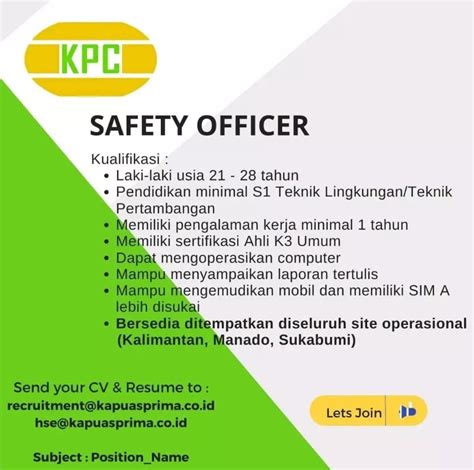 KPC

SAFETY OFFICER

Kualifikasi :
• Laki-laki usia 21 - 28 tahun
• Pendidikan minimal S1 Teknik Lingkungan/Teknik Pertambangan
• Memiliki pengalaman kerja minimal 1 tahun
• Memiliki sertifikasi Ahli K3 Umum
• Dapat mengoperasikan computer
• Mampu menyampaikan laporan tertulis
• Mampu mengemudikan mobil dan memiliki SIM A lebih disukai
• Bersedia ditempatkan diseluruh site operasional (Kalimantan, Manado, Sukabumi)

Send your CV & Resume to :
recruitment@kapuasprima.co.id
hse@kapuasprima.co.id

Subject : Position_Name

Lets Join